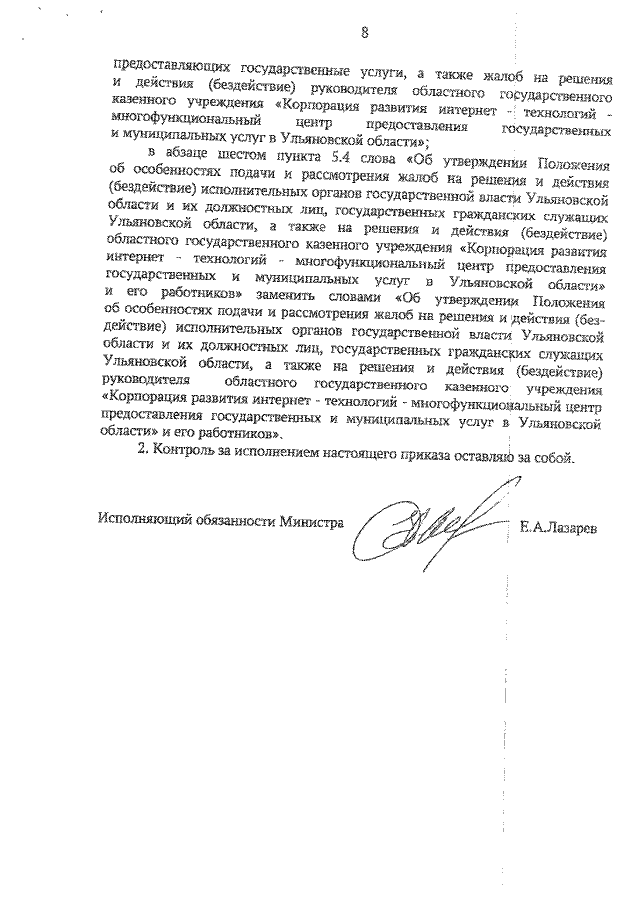 8

предоставляющих государственные услуги, а также жалоб на решения и действия (бездействие) руководителя областного государственного казенного учреждения «Корпорация развития интернет - технологий - многофункциональный центр предоставления государственных и муниципальных услуг в Ульяновской области»;

в абзаце шестом пункта 5.4 слова «Об утверждении Положения об особенностях подачи и рассмотрения жалоб на решения и действия (бездействие) исполнительных органов государственной власти Ульяновской области и их должностных лиц, государственных гражданских служащих Ульяновской области, а также на решения и действия (бездействие) областного государственного казенного учреждения «Корпорация развития интернет - технологий - многофункциональный центр предоставления государственных и муниципальных услуг в Ульяновской области» и его работников» заменить словами «Об утверждении Положения об особенностях подачи и рассмотрения жалоб на решения и действия (бездействие) исполнительных органов государственной власти Ульяновской области и их должностных лиц, государственных гражданских служащих Ульяновской области, а также на решения и действия (бездействие) руководителя областного государственного казенного учреждения «Корпорация развития интернет - технологий - многофункциональный центр предоставления государственных и муниципальных услуг в Ульяновской области» и его работников».

2. Контроль за исполнением настоящего приказа оставляю за собой.

Исполняющий обязанности Министра Е.А.Лазарев